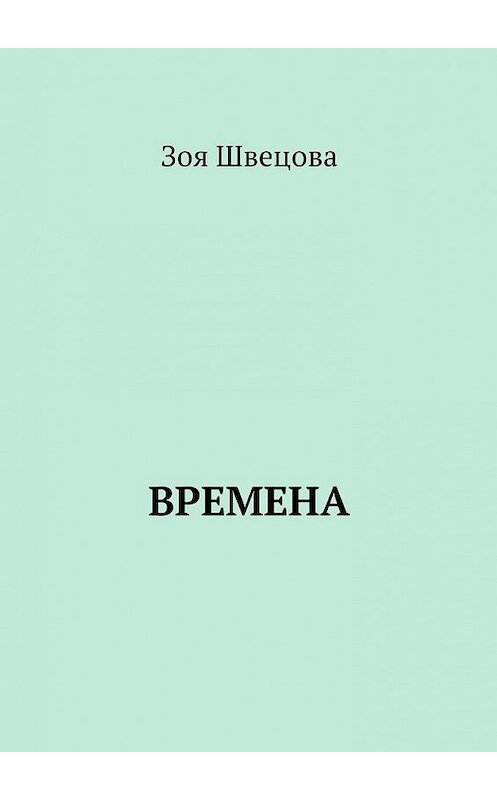 Зоя Швецова

ВРЕМЕНА